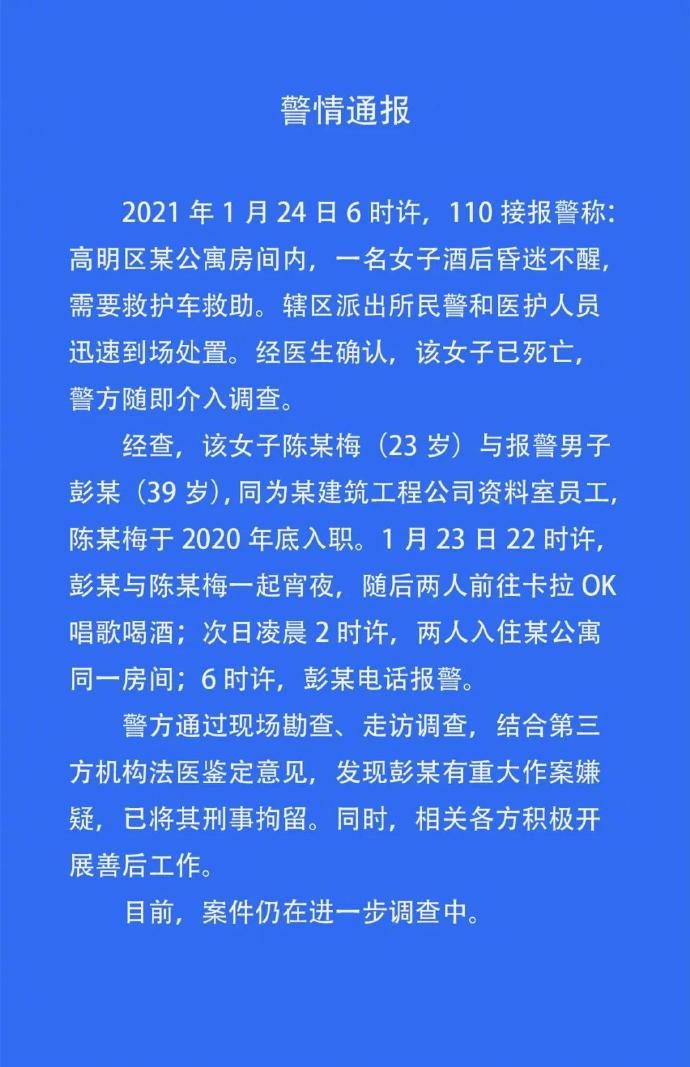 警情通报

2021 年 1 月 24 日 6 时许，110 接报警称：高明区某公寓房间内，一名女子酒后昏迷不醒，需要救护车救助。辖区派出所民警和医护人员迅速到场处置。经医生确认，该女子已死亡，警方随即介入调查。

经查，该女子陈某梅（23 岁）与报警男子彭某（39 岁），同为某建筑工程公司资料室员工，陈某梅于 2020 年底入职。1 月 23 日 22 时许，彭某与陈某梅一起宵夜，随后两人前往卡拉 OK 唱歌喝酒；次日凌晨 2 时许，两人入住某公寓同一房间；6 时许，彭某电话报警。

警方通过现场勘查、走访调查，结合第三方机构法医鉴定意见，发现彭某有重大作案嫌疑，已将其刑事拘留。同时，相关各方积极开展善后工作。

目前，案件仍在进一步调查中。